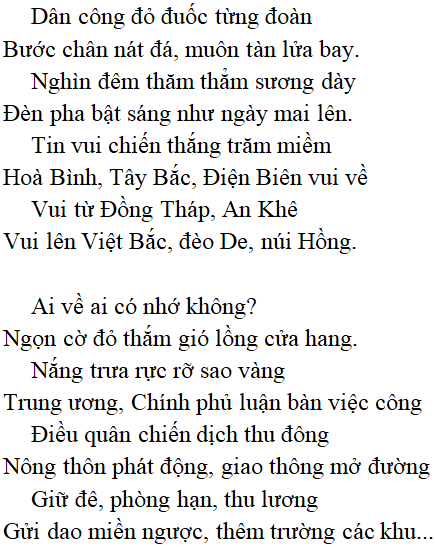 Dân công đỏ đuốc từng đoàn
Bước chân nát đá, muôn tàn lửa bay.
Nghìn đêm thăm thẳm sương dày
Đèn pha bật sáng như ngày mai lên.
Tin vui chiến thắng trăm miềm
Hoà Bình, Tây Bắc, Điện Biên vui về
Vui từ Đồng Tháp, An Khê
Vui lên Việt Bắc, đèo De, núi Hồng.

Ai về ai có nhớ không?
Ngọn cờ đỏ thắm gió lồng cửa hang.
Nắng trưa rực rỡ sao vàng
Trung ương, Chính phủ luận bàn việc công
Điều quân chiến dịch thu đông
Nông thôn phát động, giao thông mở đường
Giữ đê, phòng hạn, thu lương
Gửi dao miền ngược, thêm trường các khu...